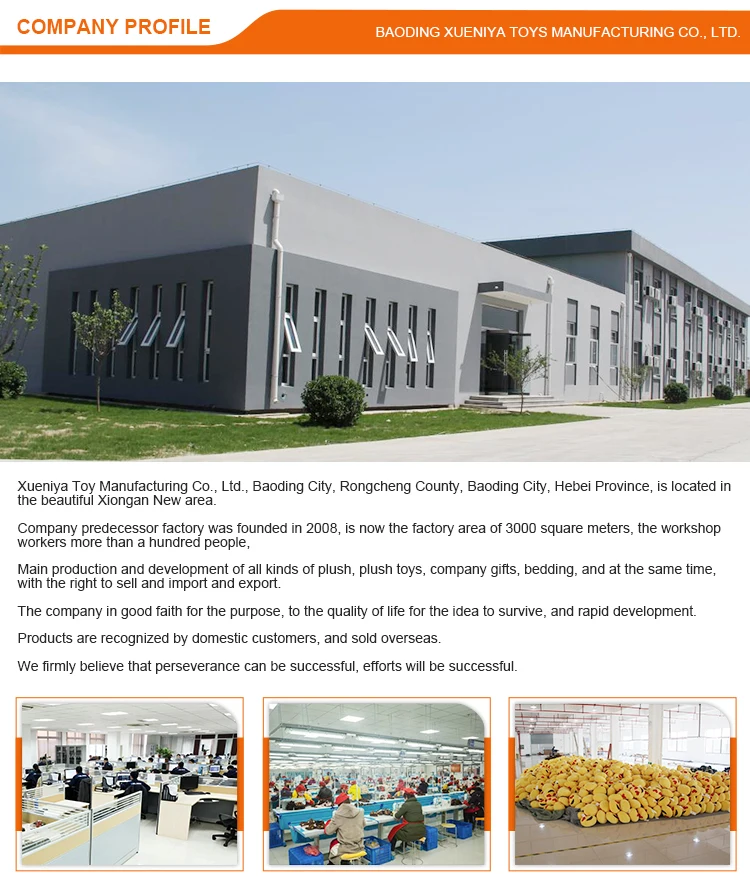 COMPANY PROFILE

BAODING XUENIYA TOYS MANUFACTURING CO., LTD.

Xueniya Toy Manufacturing Co., Ltd., Baoding City, Rongcheng County, Baoding City, Hebei Province, is located in the beautiful Xiongan New area.

Company predecessor factory was founded in 2008, is now the factory area of 3000 square meters, the workshop workers more than a hundred people,

Main production and development of all kinds of plush, plush toys, company gifts, bedding, and at the same time, with the right to sell and import and export.

The company in good faith for the purpose, to the quality of life for the idea to survive, and rapid development.

Products are recognized by domestic customers, and sold overseas.

We firmly believe that perseverance can be successful, efforts will be successful.